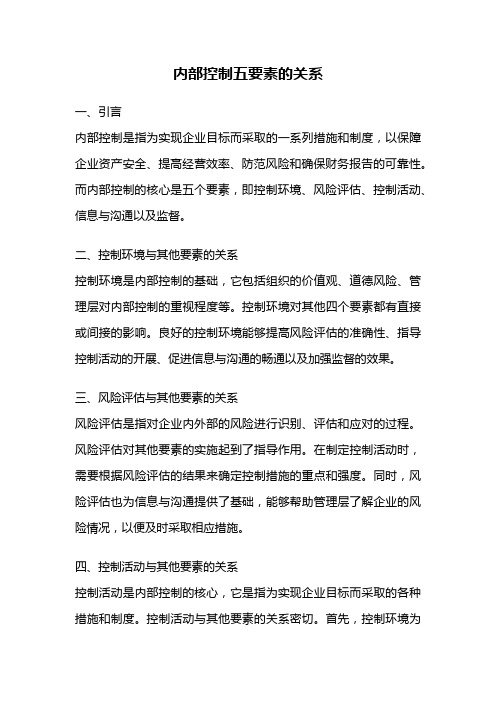 内部控制五要素的关系

一、引言

内部控制是指为实现企业目标而采取的一系列措施和制度，以保障企业资产安全、提高经营效率、防范风险和确保财务报告的可靠性。而内部控制的核心是五个要素，即控制环境、风险评估、控制活动、信息与沟通以及监督。

二、控制环境与其他要素的关系

控制环境是内部控制的基础，它包括组织的价值观、道德风险、管理层对内部控制的重视程度等。控制环境对其他四个要素都有直接或间接的影响。良好的控制环境能够提高风险评估的准确性、指导控制活动的开展、促进信息与沟通的畅通以及加强监督的效果。

三、风险评估与其他要素的关系

风险评估是指对企业内外部的风险进行识别、评估和应对的过程。风险评估对其他要素的实施起到了指导作用。在制定控制活动时，需要根据风险评估的结果来确定控制措施的重点和强度。同时，风险评估也为信息与沟通提供了基础，能够帮助管理层了解企业的风险情况，以便及时采取相应措施。

四、控制活动与其他要素的关系

控制活动是内部控制的核心，它是指为实现企业目标而采取的各种措施和制度。控制活动与其他要素的关系密切。首先，控制环境为